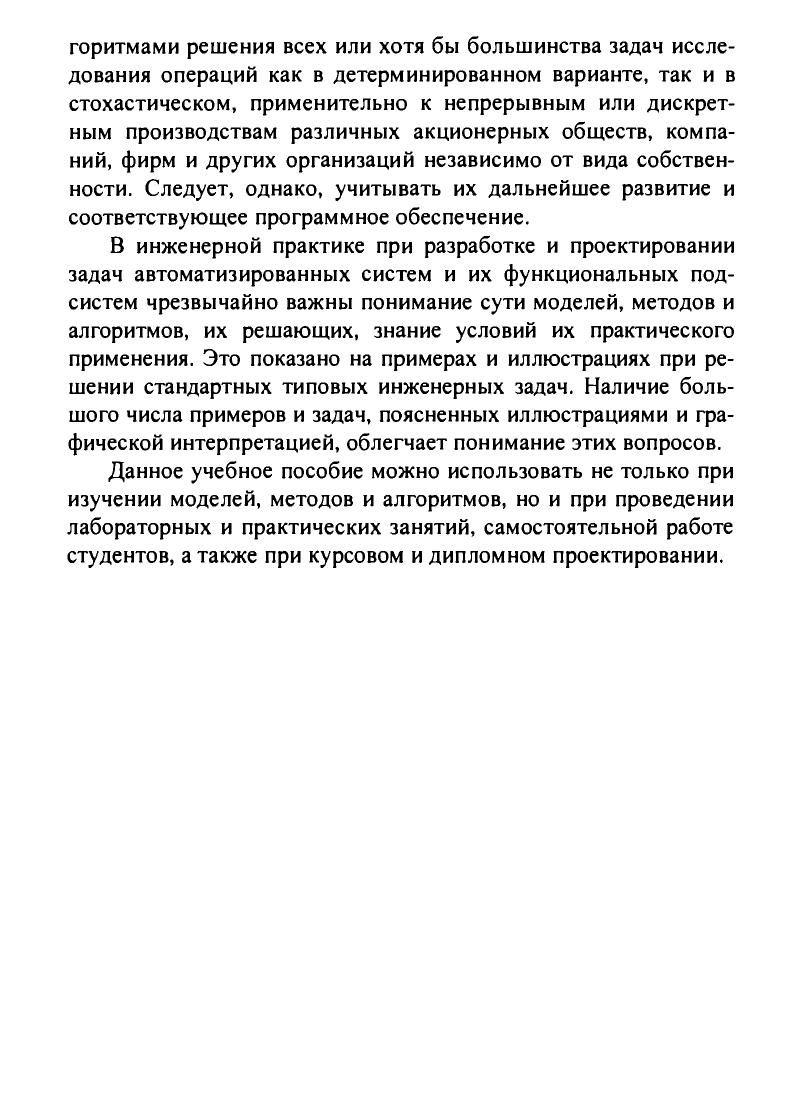 горитмами решения всех или хотя бы большинства задач исследования операций как в детерминированном варианте, так и в стохастическом, применительно к непрерывным или дискретным производствам различных акционерных обществ, компаний, фирм и других организаций независимо от вида собственности. Следует, однако, учитывать их дальнейшее развитие и соответствующее программное обеспечение.

В инженерной практике при разработке и проектировании задач автоматизированных систем и их функциональных подсистем чрезвычайно важны понимание сути моделей, методов и алгоритмов, их решающих, знание условий их практического применения. Это показано на примерах и иллюстрациях при решении стандартных типовых инженерных задач. Наличие большого числа примеров и задач, поясненных иллюстрациями и графической интерпретацией, облегчает понимание этих вопросов.

Данное учебное пособие можно использовать не только при изучении моделей, методов и алгоритмов, но и при проведении лабораторных и практических занятий, самостоятельной работе студентов, а также при курсовом и дипломном проектировании.